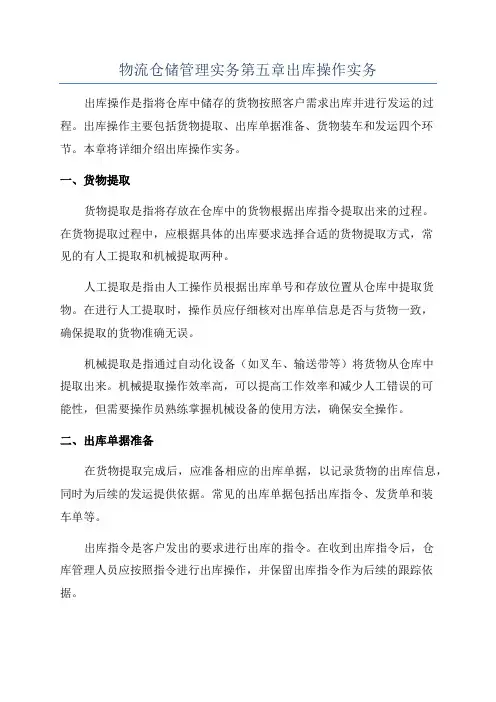 物流仓储管理实务第五章出库操作实务

出库操作是指将仓库中储存的货物按照客户需求出库并进行发运的过程。出库操作主要包括货物提取、出库单据准备、货物装车和发运四个环节。本章将详细介绍出库操作实务。

一、货物提取

货物提取是指将存放在仓库中的货物根据出库指令提取出来的过程。在货物提取过程中，应根据具体的出库要求选择合适的货物提取方式，常见的有人工提取和机械提取两种。

人工提取是指由人工操作员根据出库单号和存放位置从仓库中提取货物。在进行人工提取时，操作员应仔细核对出库单信息是否与货物一致，确保提取的货物准确无误。

机械提取是指通过自动化设备（如叉车、输送带等）将货物从仓库中提取出来。机械提取操作效率高，可以提高工作效率和减少人工错误的可能性，但需要操作员熟练掌握机械设备的使用方法，确保安全操作。

二、出库单据准备

在货物提取完成后，应准备相应的出库单据，以记录货物的出库信息，同时为后续的发运提供依据。常见的出库单据包括出库指令、发货单和装车单等。

出库指令是客户发出的要求进行出库的指令。在收到出库指令后，仓库管理人员应按照指令进行出库操作，并保留出库指令作为后续的跟踪依据。